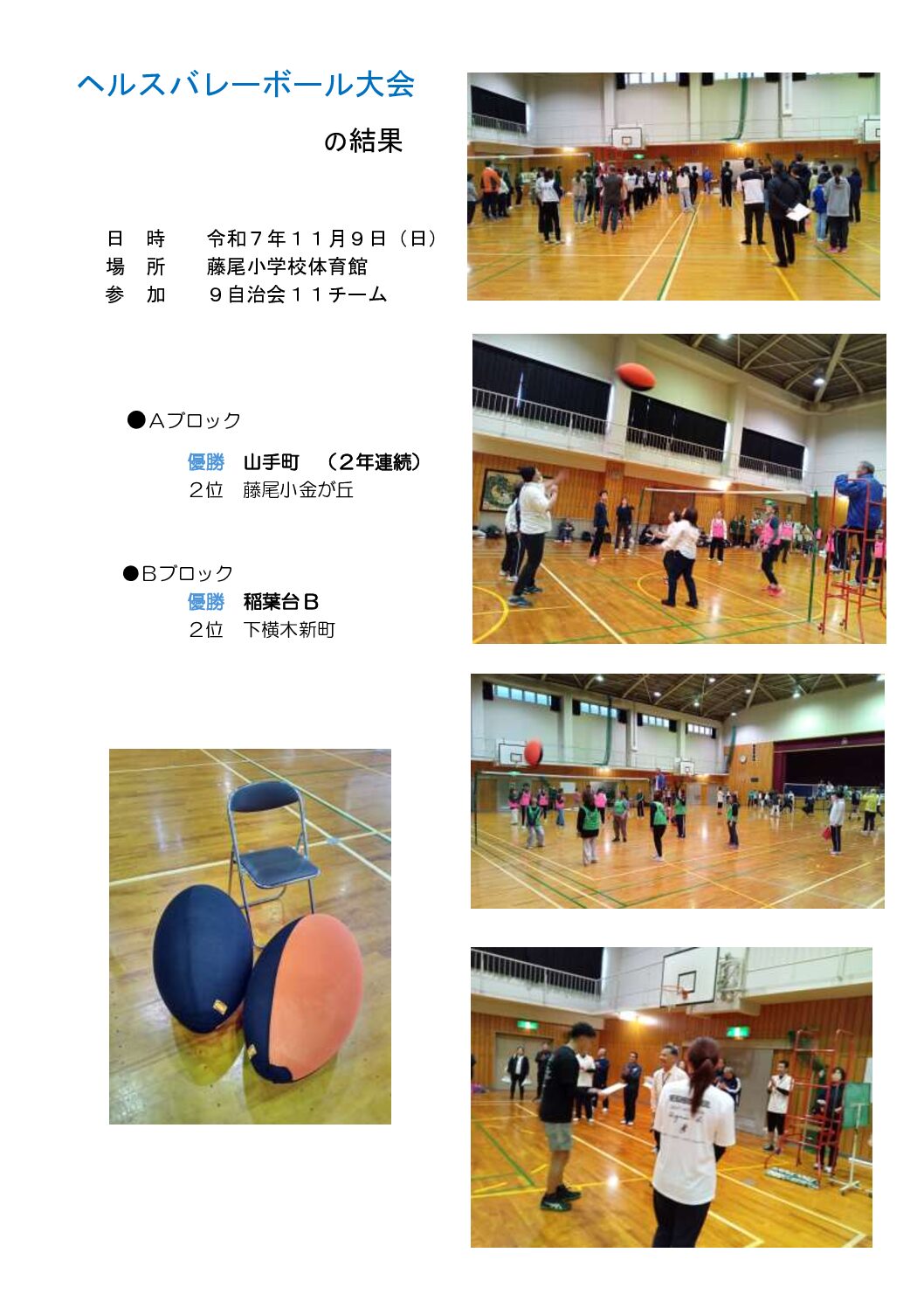 ヘルスバレーボール大会

の結果

日 時 令和7年11月9日(日)
場 所 藤尾小学校体育館
参 加 9自治会11チーム

●Aブロック

優勝 山手町 (2年連続)
2位 藤尾小金が丘

●Bブロック
優勝 稲葉台B
2位 下横木新町